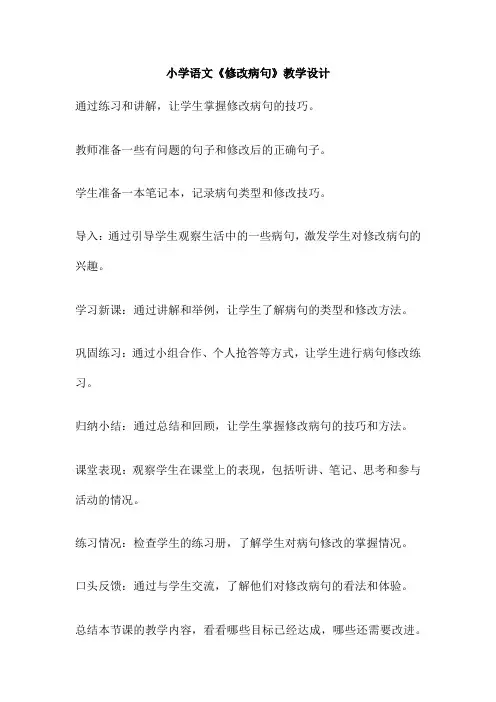 小学语文《修改病句》教学设计

通过练习和讲解，让学生掌握修改病句的技巧。

教师准备一些有问题的句子和修改后的正确句子。

学生准备一本笔记本，记录病句类型和修改技巧。

导入：通过引导学生观察生活中的一些病句，激发学生对修改病句的兴趣。

学习新课：通过讲解和举例，让学生了解病句的类型和修改方法。

巩固练习：通过小组合作、个人抢答等方式，让学生进行病句修改练习。

归纳小结：通过总结和回顾，让学生掌握修改病句的技巧和方法。

课堂表现：观察学生在课堂上的表现，包括听讲、笔记、思考和参与活动的情况。

练习情况：检查学生的练习册，了解学生对病句修改的掌握情况。

口头反馈：通过与学生交流，了解他们对修改病句的看法和体验。

总结本节课的教学内容，看看哪些目标已经达成，哪些还需要改进。